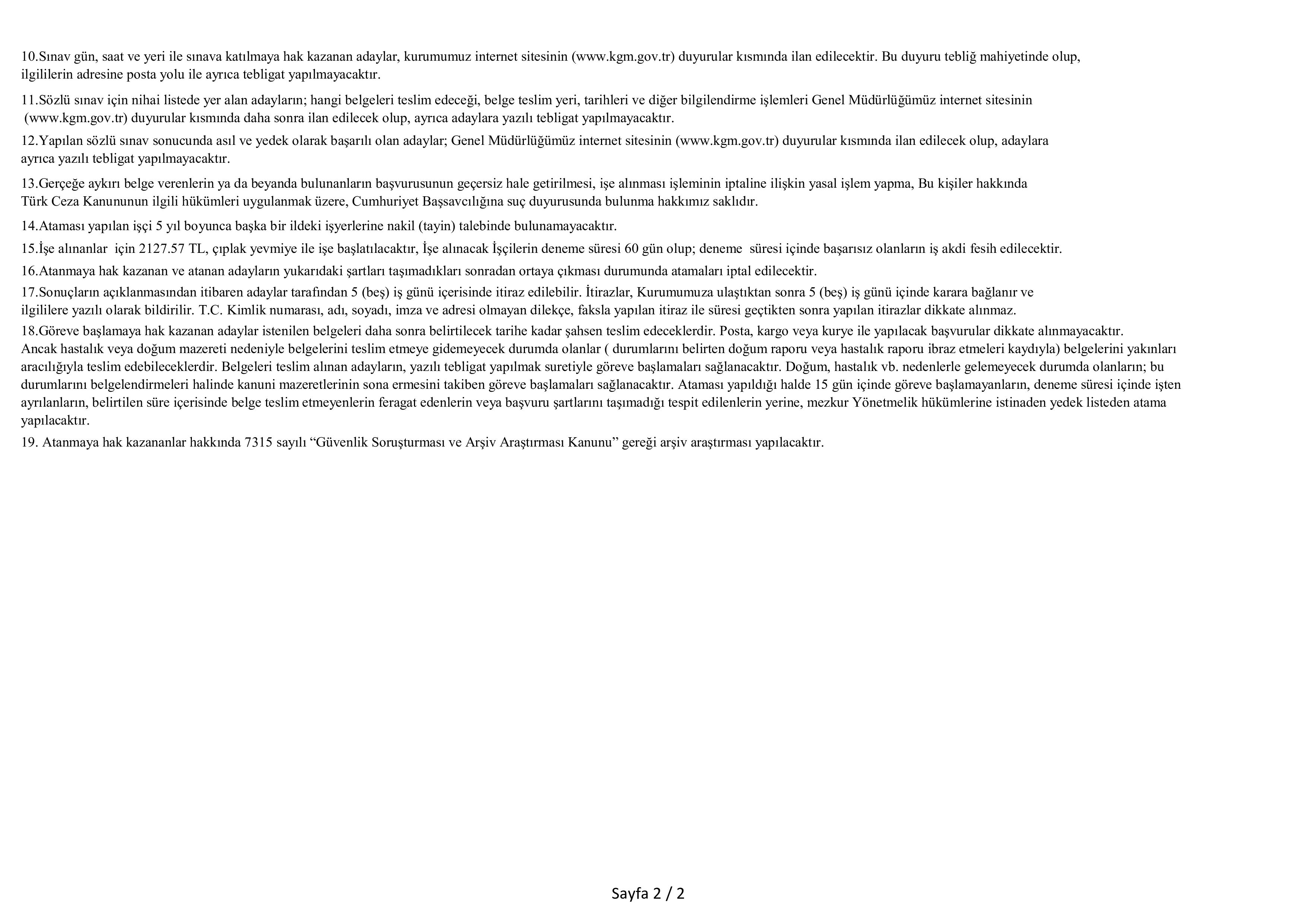 10.Sınav gün, saat ve yeri ile sınava katılmaya hak kazanan adaylar, kurumumuz internet sitesinin (www.kgm.gov.tr) duyurular kısmında ilan edilecektir. Bu duyuru tebliğ mahiyetinde olup, ilgililerin adresine posta yolu ile ayrıca tebligat yapılmayacaktır.

11.Sözlü sınav için nihai listede yer alan adayların; hangi belgeleri teslim edeceği, belge teslim yeri, tarihleri ve diğer bilgilendirme işlemleri Genel Müdürlüğümüz internet sitesinin (www.kgm.gov.tr) duyurular kısmında daha sonra ilan edilecek olup, ayrıca adaylara yazılı tebligat yapılmayacaktır.

12.Yapılan sözlü sınav sonucunda asıl ve yedek olarak başarılı olan adaylar; Genel Müdürlüğümüz internet sitesinin (www.kgm.gov.tr) duyurular kısmında ilan edilecek olup, adaylara ayrıca yazılı tebligat yapılmayacaktır.

13.Gerçeğe aykırı belge verenlerin ya da beyanda bulunanların başvurusunun geçersiz hale getirilmesi, işe alınması işleminin iptaline ilişkin yasal işlem yapma, Bu kişiler hakkında Türk Ceza Kanununun ilgili hükümleri uygulanmak üzere, Cumhuriyet Başsavcılığına suç duyurusunda bulunma hakkımız saklıdır.

14.Ataması yapılan işçi 5 yıl boyunca başka bir ildeki işyerlerine nakil (tayin) talebinde bulunamayacaktır.

15.İşe alınanlar için 2127.57 TL, çıplak yevmiye ile işe başlatılacaktır, İşe alınacak İşçilerin deneme süresi 60 gün olup; deneme süresi içinde başarısız olanların iş akdi fesih edilecektir.

16.Atanmaya hak kazanan ve atanan adayların yukarıdaki şartları taşımadıkları sonradan ortaya çıkması durumunda atamaları iptal edilecektir.

17.Sonuçların açıklanmasından itibaren adaylar tarafından 5 (beş) iş günü içerisinde itiraz edilebilir. İtirazlar, Kurumumuza ulaştıktan sonra 5 (beş) iş günü içinde karara bağlanır ve ilgililere yazılı olarak bildirilir. T.C. Kimlik numarası, adı, soyadı, imza ve adresi olmayan dilekçe, faksla yapılan itiraz ile süresi geçtikten sonra yapılan itirazlar dikkate alınmaz.

18.Göreve başlamaya hak kazanan adaylar istenilen belgeleri daha sonra belirtilecek tarihe kadar şahsen teslim edeceklerdir. Posta, kargo veya kurye ile yapılacak başvurular dikkate alınmayacaktır. Ancak hastalık veya doğum mazereti nedeniyle belgelerini teslim etmeye gidemeyecek durumda olanlar ( durumlarını belirten doğum raporu veya hastalık raporu ibraz etmeleri kaydıyla) belgelerini yakınları aracılığıyla teslim edebileceklerdir. Belgeleri teslim alınan adayların, yazılı tebligat yapılmak suretiyle göreve başlamaları sağlanacaktır. Doğum, hastalık vb. nedenlerle gelemeyecek durumda olanların; bu durumlarını belgelendirmeleri halinde kanuni mazeretlerinin sona ermesini takiben göreve başlamaları sağlanacaktır. Ataması yapıldığı halde 15 gün içinde göreve başlamayanların, deneme süresi içinde işten ayrılanların, belirtilen süre içerisinde belge teslim etmeyenlerin feragat edenlerin veya başvuru şartlarını taşımadığı tespit edilenlerin yerine, mezkur Yönetmelik hükümlerine istinaden yedek listeden atama yapılacaktır.

19. Atanmaya hak kazananlar hakkında 7315 sayılı “Güvenlik Soruşturması ve Arşiv Araştırması Kanunu” gereği arşiv araştırması yapılacaktır.

Sayfa 2 / 2